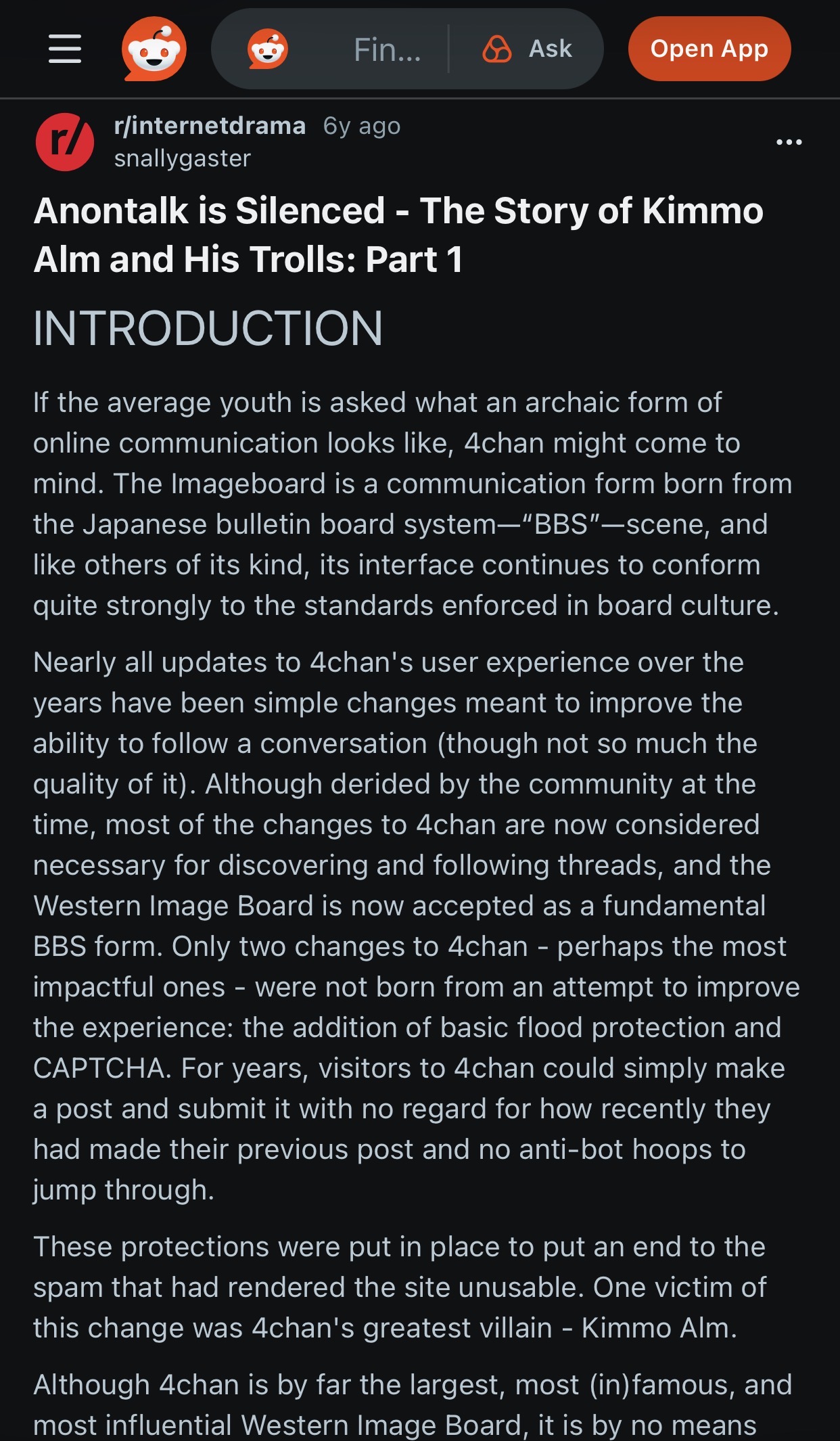 Fin... Ask Open App

r/internetdrama 6y ago
snallygaster

...

Anontalk is Silenced - The Story of Kimmo Alm and His Trolls: Part 1

INTRODUCTION

If the average youth is asked what an archaic form of online communication looks like, 4chan might come to mind. The Imageboard is a communication form born from the Japanese bulletin board system—“BBS”—scene, and like others of its kind, its interface continues to conform quite strongly to the standards enforced in board culture.

Nearly all updates to 4chan's user experience over the years have been simple changes meant to improve the ability to follow a conversation (though not so much the quality of it). Although derided by the community at the time, most of the changes to 4chan are now considered necessary for discovering and following threads, and the Western Image Board is now accepted as a fundamental BBS form. Only two changes to 4chan - perhaps the most impactful ones - were not born from an attempt to improve the experience: the addition of basic flood protection and CAPTCHA. For years, visitors to 4chan could simply make a post and submit it with no regard for how recently they had made their previous post and no anti-bot hoops to jump through.

These protections were put in place to put an end to the spam that had rendered the site unusable. One victim of this change was 4chan's greatest villain - Kimmo Alm.

Although 4chan is by far the largest, most (in)famous, and most influential Western Image Board, it is by no means